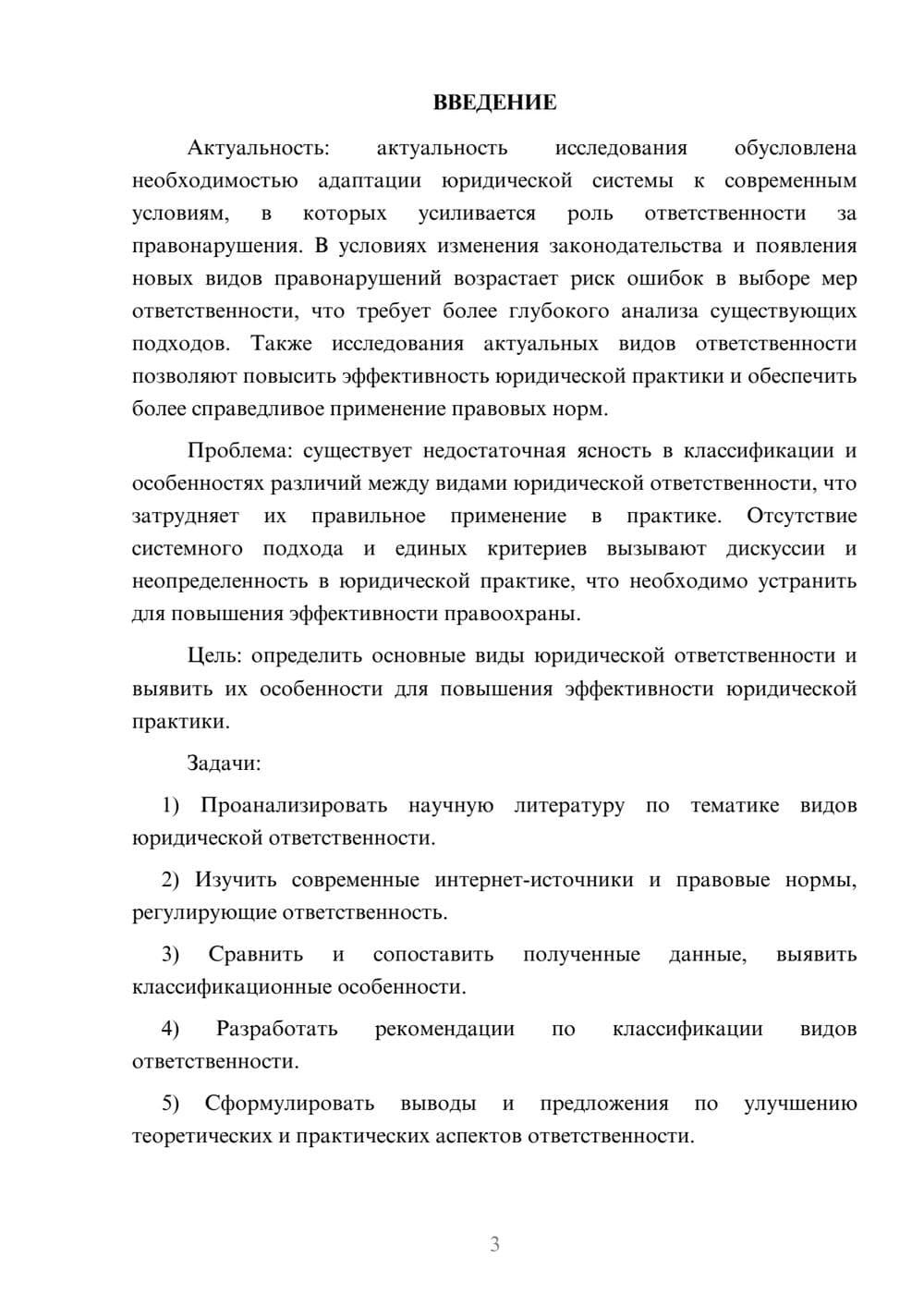 ВВЕДЕНИЕ

Актуальность: актуальность исследования обусловлена необходимостью адаптации юридической системы к современным условиям, в которых усиливается роль ответственности за правонарушения. В условиях изменения законодательства и появления новых видов правонарушений возрастает риск ошибок в выборе мер ответственности, что требует более глубокого анализа существующих подходов. Также исследования актуальных видов ответственности позволяют повысить эффективность юридической практики и обеспечить более справедливое применение правовых норм.

Проблема: существует недостаточная ясность в классификации и особенностях различий между видами юридической ответственности, что затрудняет их правильное применение в практике. Отсутствие системного подхода и единых критериев вызывают дискуссии и неопределенность в юридической практике, что необходимо устранить для повышения эффективности правоохраны.

Цель: определить основные виды юридической ответственности и выявить их особенности для повышения эффективности юридической практики.

Задачи:

1) Проанализировать научную литературу по тематике видов юридической ответственности.

2) Изучить современные интернет-источники и правовые нормы, регулирующие ответственность.

3) Сравнить и сопоставить полученные данные, выявить классификационные особенности.

4) Разработать рекомендации по классификации видов ответственности.

5) Сформулировать выводы и предложения по улучшению теоретических и практических аспектов ответственности.

3